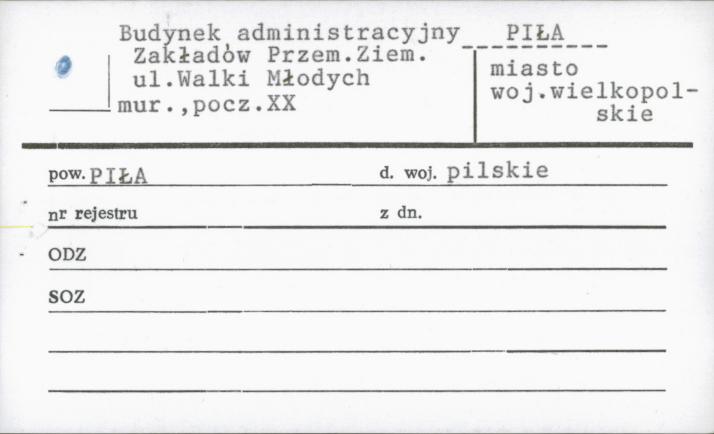 Budynek administracyjny Zakładów Przem.Ziem. ul.Walki Młodych mur.,pocz.XX

PIŁA

miasto woj.wielkopolskie

pow. PIŁA

d. woj. pilskie

nr rejestru

z dn.

ODZ

SOZ